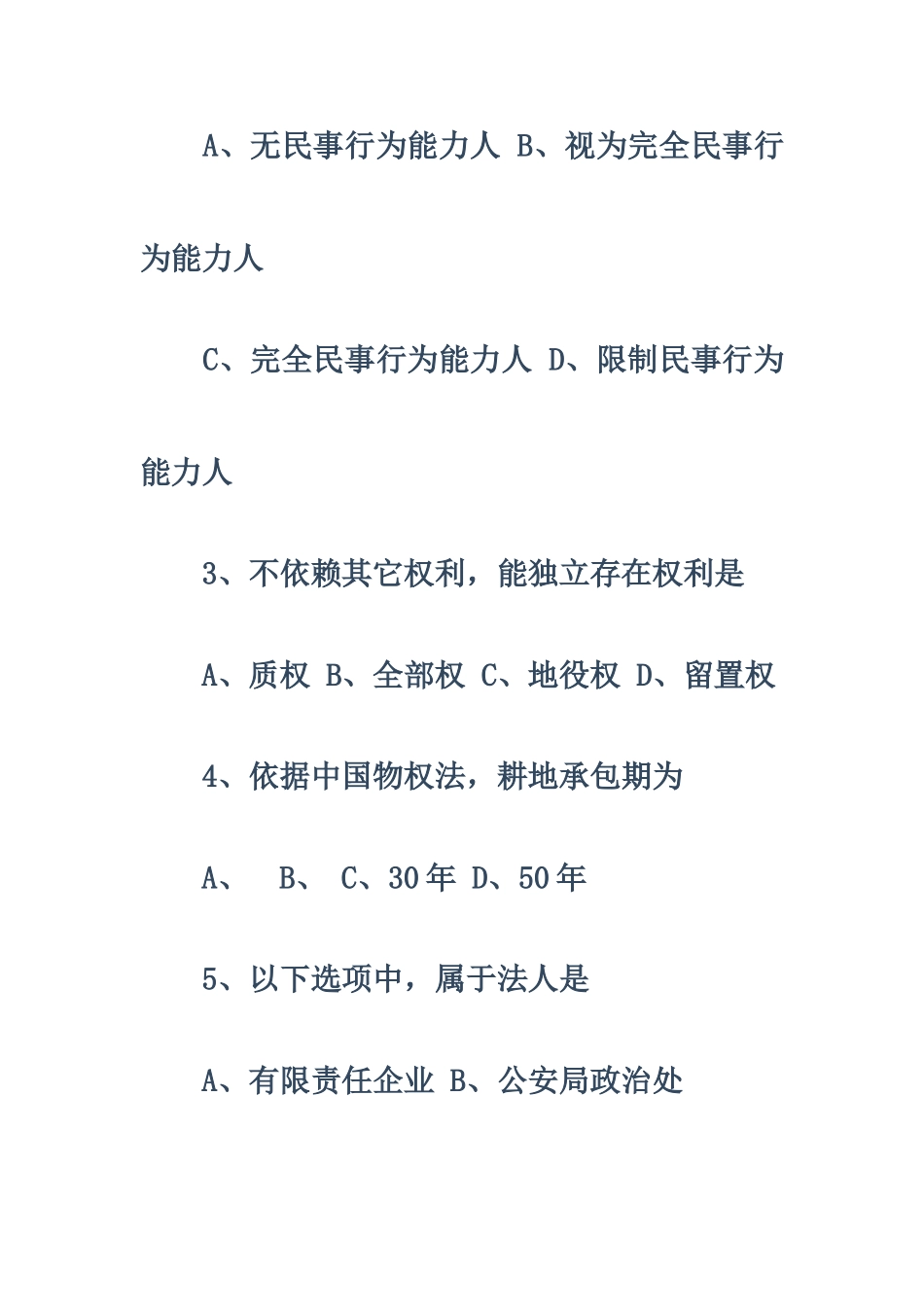 A、无民事行为能力人 B、视为完全民事行为能力人

C、完全民事行为能力人 D、限制民事行为能力人

3、不依赖其它权利，能独立存在权利是

A、质权 B、全部权 C、地役权 D、留置权

4、依据中国物权法，耕地承包期为

A、 B、 C、30 年 D、50 年

5、以下选项中，属于法人是

A、有限责任企业 B、公安局政治处